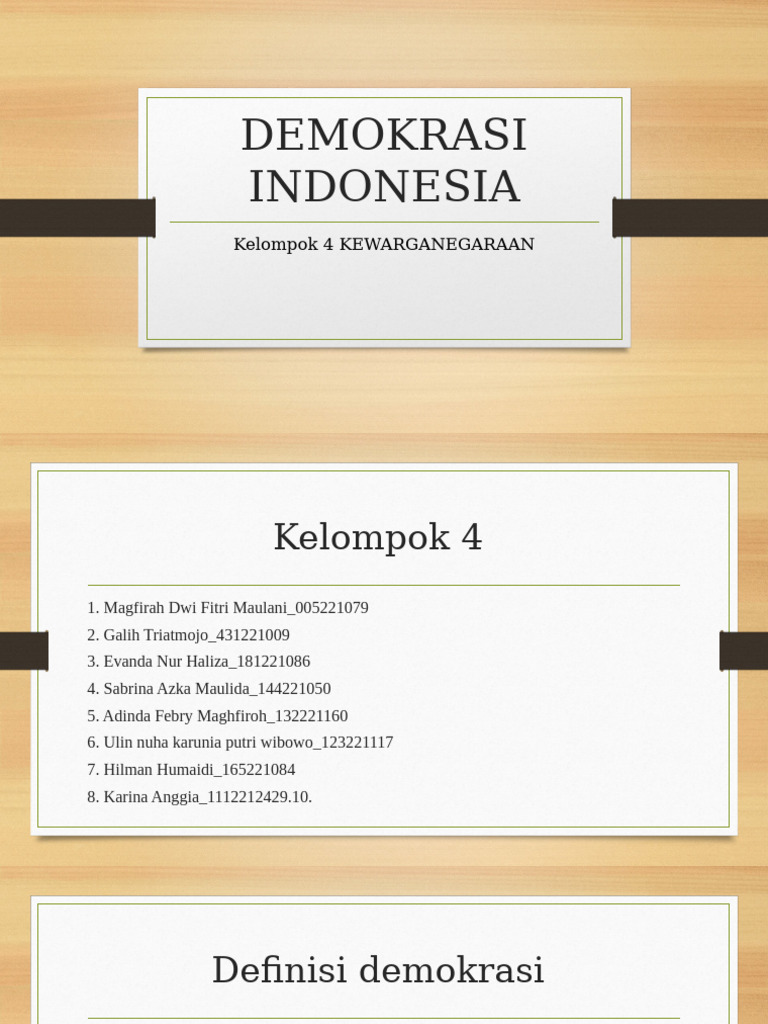 DEMOKRASI INDONESIA

Kelompok 4 KEWARGANEGARAAN

Kelompok 4

1. Magfirah Dwi Fitri Maulani_005221079
2. Galih Triatmojo_431221009
3. Evanda Nur Haliza_181221086
4. Sabrina Azka Maulida_144221050
5. Adinda Febry Maghfiroh_132221160
6. Ulin nuha karunia putri wibowo_123221117
7. Hilman Humaidi_165221084
8. Karina Anggia_1112212429.10.

Definisi demokrasi